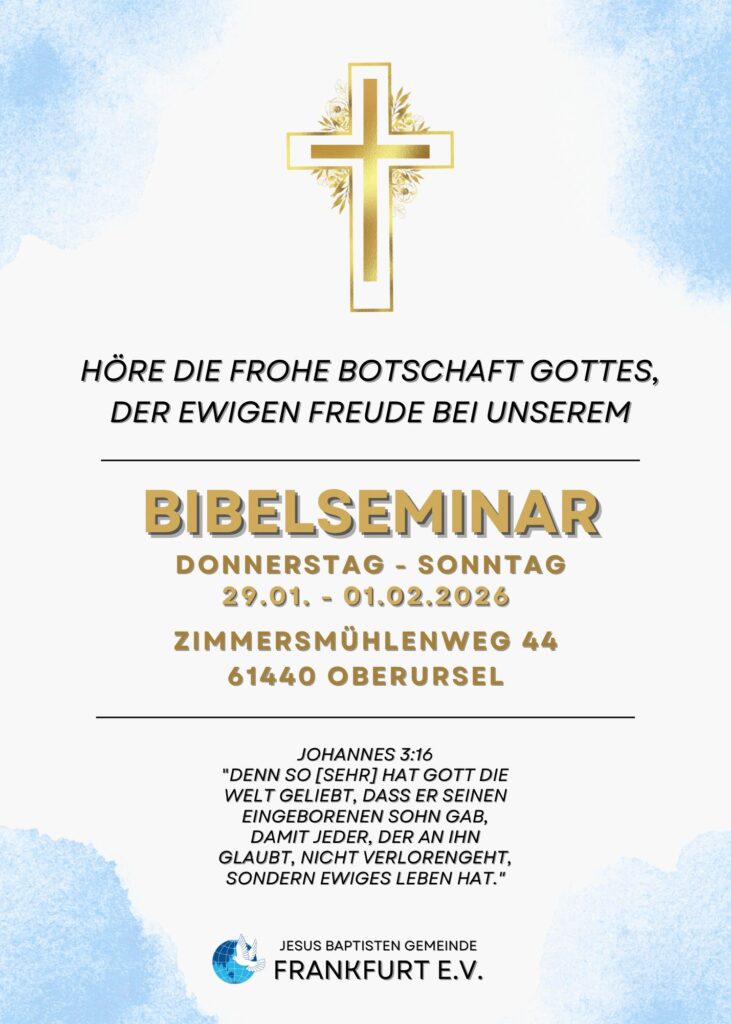 HÖRE DIE FROHE BOTSCHAFT GOTTES, DER EWIGEN FREUDE BEI UNSEREM

BIBELSEMINAR

DONNERSTAG - SONNTAG
29.01. - 01.02.2026

ZIMMERSMÜHLENWEG 44
61440 OBERURSEL

JOHANNES 3:16
"DENN SO [SEHR] HAT GOTT DIE WELT GELIEBT, DASS ER SEINEN EINGEBORENEN SOHN GAB, DAMIT JEDER, DER AN IHN GLAUBT, NICHT VERLORENGEHT, SONDERN EWIGES LEBEN HAT."

JESUS BAPTISTEN GEMEINDE
FRANKFURT E.V.